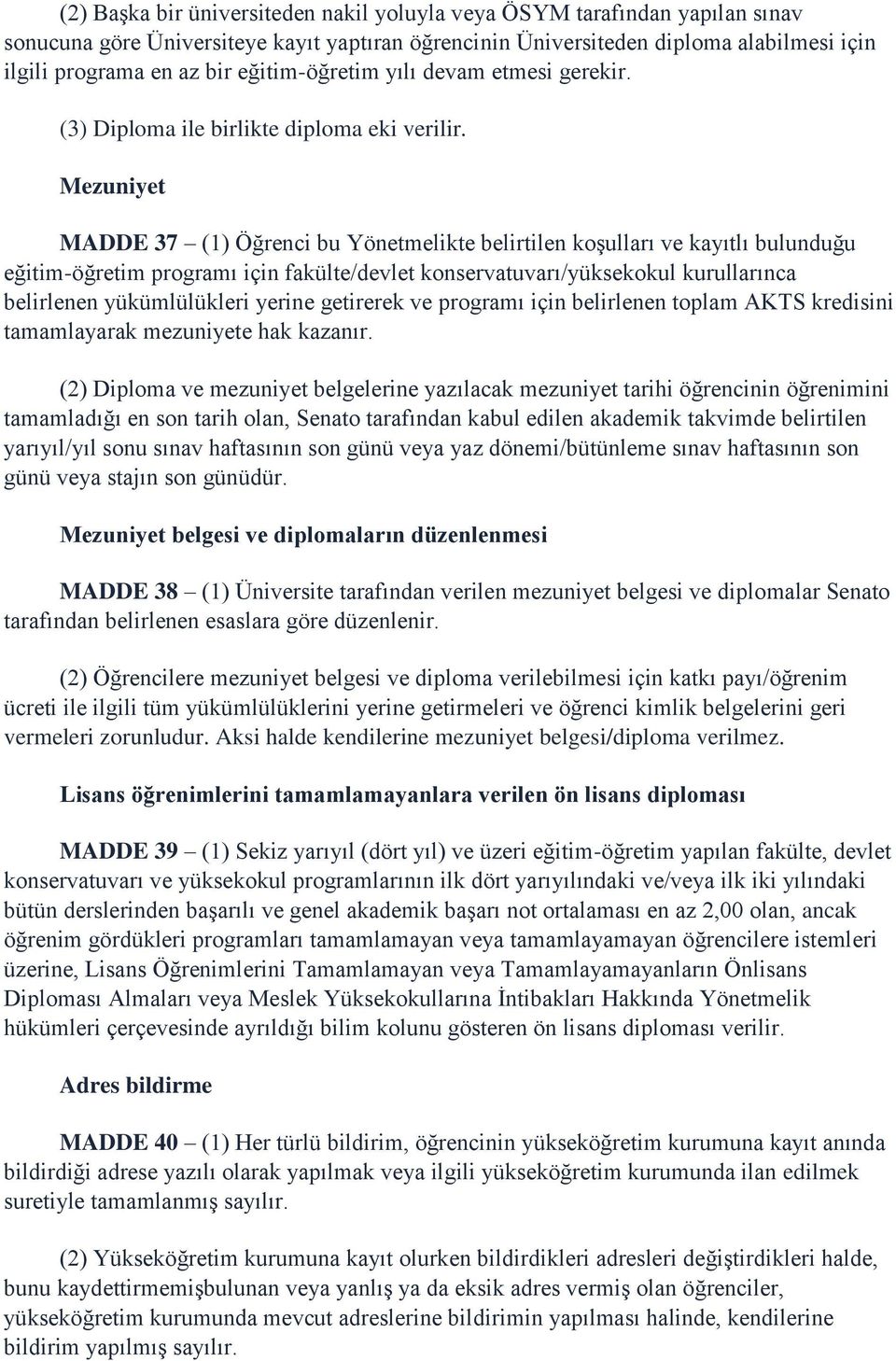 (2) Başka bir üniversiteden nakil yoluyla veya ÖSYM tarafından yapılan sınav sonucuna göre Üniversiteye kayıt yaptıran öğrencinin Üniversiteden diploma alabilmesi için ilgili programa en az bir eğitim-öğretim yılı devam etmesi gerekir.

(3) Diploma ile birlikte diploma eki verilir.

Mezuniyet

MADDE 37 – (1) Öğrenci bu Yönetmelikte belirtilen koşulları ve kayıtlı bulunduğu eğitim-öğretim programı için fakülte/devlet konservatuvarı/yüksekokul kurullarınca belirlenen yükümlülükleri yerine getirerek ve programı için belirlenen toplam AKTS kredisini tamamlayarak mezuniyete hak kazanır.

(2) Diploma ve mezuniyet belgelerine yazılacak mezuniyet tarihi öğrencinin öğrenimini tamamladığı en son tarih olan, Senato tarafından kabul edilen akademik takvimde belirtilen yarıyıl/yıl sonu sınav haftasının son günü veya yaz dönemi/bütünleme sınav haftasının son günü veya stajın son günüdür.

Mezuniyet belgesi ve diplomaların düzenlenmesi

MADDE 38 – (1) Üniversite tarafından verilen mezuniyet belgesi ve diplomalar Senato tarafından belirlenen esaslara göre düzenlenir.

(2) Öğrencilere mezuniyet belgesi ve diploma verilebilmesi için katkı payı/öğrenim ücreti ile ilgili tüm yükümlülüklerini yerine getirmeleri ve öğrenci kimlik belgelerini geri vermeleri zorunludur. Aksi halde kendilerine mezuniyet belgesi/diploma verilmez.

Lisans öğrenimlerini tamamlamayanlara verilen ön lisans diploması

MADDE 39 – (1) Sekiz yarıyıl (dört yıl) ve üzeri eğitim-öğretim yapılan fakülte, devlet konservatuvarı ve yüksekokul programlarının ilk dört yarıyılındaki ve/veya ilk iki yılındaki bütün derslerinden başarılı ve genel akademik başarı not ortalaması en az 2,00 olan, ancak öğrenim gördükleri programları tamamlamayan veya tamamlayamayan öğrencilere istemleri üzerine, Lisans Öğrenimlerini Tamamlamayan veya Tamamlayamayanların Önlisans Diploması Almaları veya Meslek Yüksekokullarına İntibakları Hakkında Yönetmelik hükümleri çerçevesinde ayrıldığı bilim kolunu gösteren ön lisans diploması verilir.

Adres bildirme

MADDE 40 – (1) Her türlü bildirim, öğrencinin yükseköğretim kurumuna kayıt anında bildirdiği adrese yazılı olarak yapılmak veya ilgili yükseköğretim kurumunda ilan edilmek suretiyle tamamlanmış sayılır.

(2) Yükseköğretim kurumuna kayıt olurken bildirdikleri adresleri değiştirdikleri halde, bunu kaydettirmemişbulunan veya yanlış ya da eksik adres vermiş olan öğrenciler, yükseköğretim kurumunda mevcut adreslerine bildirimin yapılması halinde, kendilerine bildirim yapılmış sayılır.